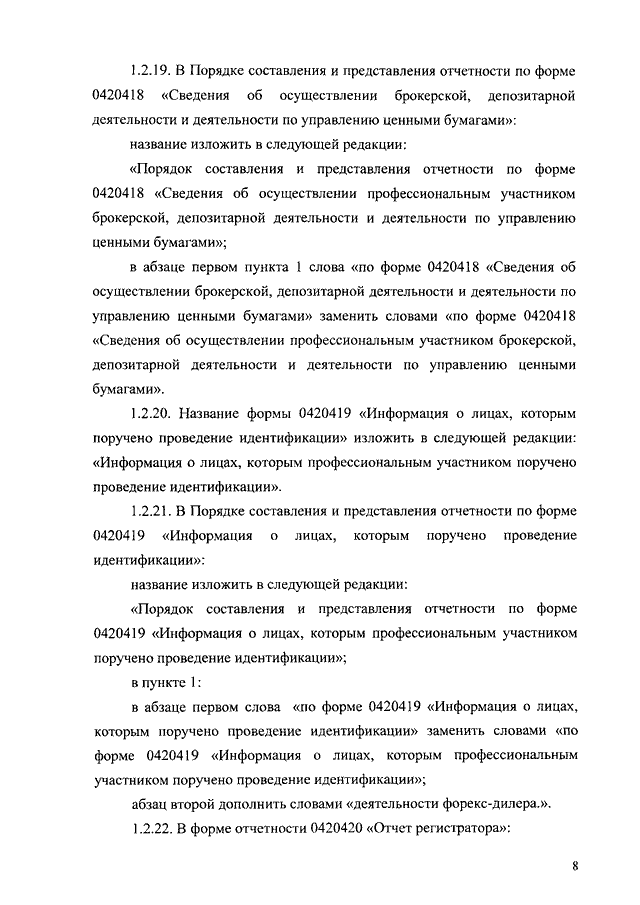 1.2.19. В Порядке составления и представления отчетности по форме 0420418 «Сведения об осуществлении брокерской, депозитарной деятельности и деятельности по управлению ценными бумагами»:

название изложить в следующей редакции:

«Порядок составления и представления отчетности по форме 0420418 «Сведения об осуществлении профессиональным участником брокерской, депозитарной деятельности и деятельности по управлению ценными бумагами»;

в абзаце первом пункта 1 слова «по форме 0420418 «Сведения об осуществлении брокерской, депозитарной деятельности и деятельности по управлению ценными бумагами» заменить словами «по форме 0420418 «Сведения об осуществлении профессиональным участником брокерской, депозитарной деятельности и деятельности по управлению ценными бумагами».

1.2.20. Название формы 0420419 «Информация о лицах, которым поручено проведение идентификации» изложить в следующей редакции: «Информация о лицах, которым профессиональным участником поручено проведение идентификации».

1.2.21. В Порядке составления и представления отчетности по форме 0420419 «Информация о лицах, которым поручено проведение идентификации»:

название изложить в следующей редакции:

«Порядок составления и представления отчетности по форме 0420419 «Информация о лицах, которым профессиональным участником поручено проведение идентификации»;

в пункте 1:

в абзаце первом слова «по форме 0420419 «Информация о лицах, которым поручено проведение идентификации» заменить словами «по форме 0420419 «Информация о лицах, которым профессиональным участником поручено проведение идентификации»;

абзац второй дополнить словами «деятельности форекс-дилера.».

1.2.22. В форме отчетности 0420420 «Отчет регистратора»:

8